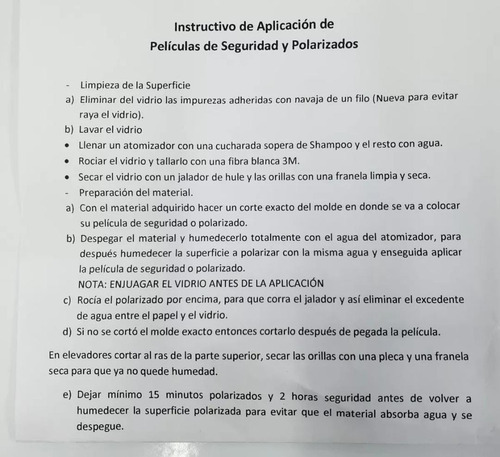 Instructivo de Aplicación de
Películas de Seguridad y Polarizados

- Limpieza de la Superficie
a) Eliminar del vidrio las impurezas adheridas con navaja de un filo (Nueva para evitar raya el vidrio).
b) Lavar el vidrio
• Llenar un atomizador con una cucharada sopera de Shampoo y el resto con agua.
• Rociar el vidrio y tallarlo con una fibra blanca 3M.
• Secar el vidrio con un jalador de hule y las orillas con una franela limpia y seca.
- Preparación del material.
a) Con el material adquirido hacer un corte exacto del molde en donde se va a colocar su película de seguridad o polarizado.
b) Despegar el material y humedecerlo totalmente con el agua del atomizador, para después humedecer la superficie a polarizar con la misma agua y enseguida aplicar la película de seguridad o polarizado.
NOTA: ENJUAGAR EL VIDRIO ANTES DE LA APLICACIÓN
c) Rocía el polarizado por encima, para que corra el jalador y así eliminar el excedente de agua entre el papel y el vidrio.
d) Si no se cortó el molde exacto entonces cortarlo después de pegada la película.

En elevadores cortar al ras de la parte superior, secar las orillas con una pleca y una franela seca para que ya no quede humedad.

e) Dejar mínimo 15 minutos polarizados y 2 horas seguridad antes de volver a humedecer la superficie polarizada para evitar que el material absorba agua y se despegue.